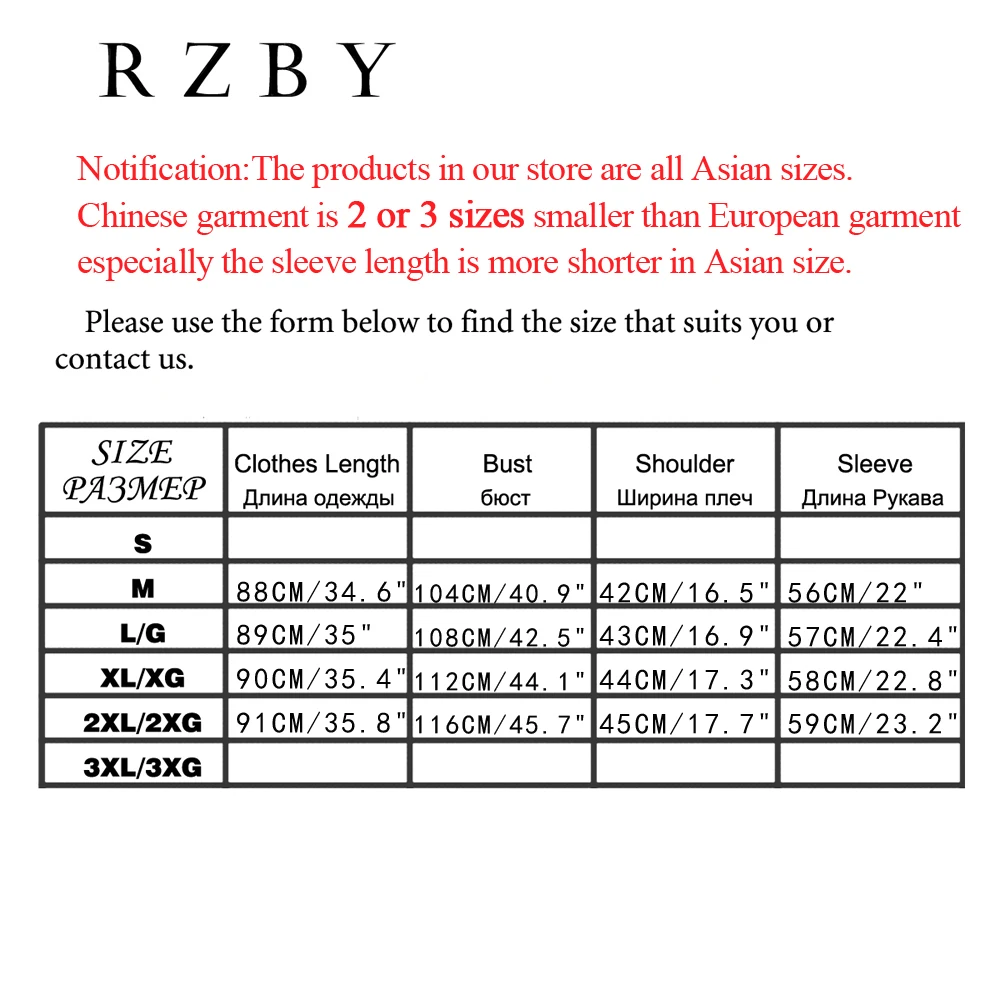 R Z B Y

Notification:The products in our store are all Asian sizes. Chinese garment is 2 or 3 sizes smaller than European garment especially the sleeve length is more shorter in Asian size.

Please use the form below to find the size that suits you or contact us.

| SIZE РАЗМЕР | Clothes Length Длина одежды | Bust бюст | Shoulder Ширина плеч | Sleeve Длина Рукава |
|---|---|---|---|---|
| S | | | | |
| M | 88CM/34.6" | 104CM/40.9" | 42CM/16.5" | 56CM/22" |
| L/G | 89CM/35" | 108CM/42.5" | 43CM/16.9" | 57CM/22.4" |
| XL/XG | 90CM/35.4" | 112CM/44.1" | 44CM/17.3" | 58CM/22.8" |
| 2XL/2XG | 91CM/35.8" | 116CM/45.7" | 45CM/17.7" | 59CM/23.2" |
| 3XL/3XG | | | | |